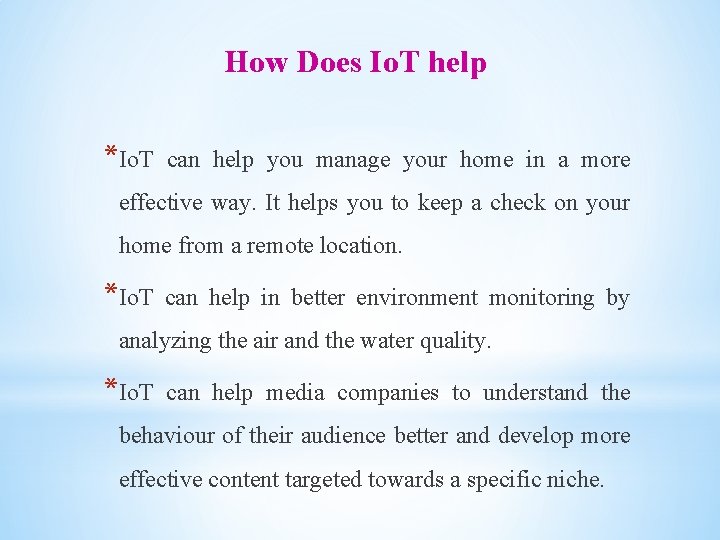 How Does IoT help

*IoT can help you manage your home in a more effective way. It helps you to keep a check on your home from a remote location.

*IoT can help in better environment monitoring by analyzing the air and the water quality.

*IoT can help media companies to understand the behaviour of their audience better and develop more effective content targeted towards a specific niche.